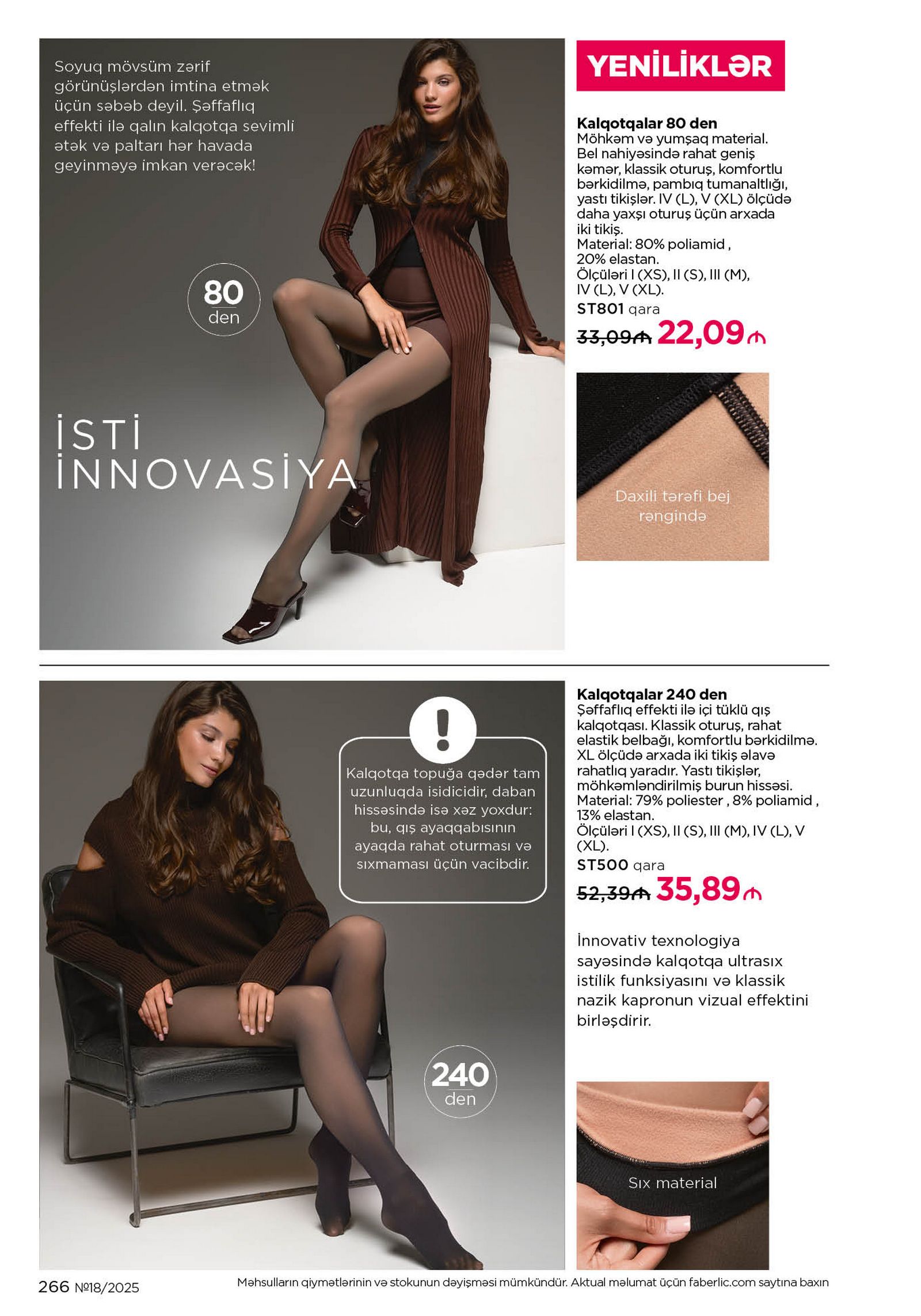 Soyuq mövsüm zərif görünüşlərdən imtina etmək üçün səbəb deyil. Şəffaflıq effekti ilə qalın kalqotqa sevimli ətək və paltarı hər havada geyinməyə imkan verəcək!

80
den

İSTİ
İNNOVASİYA

YENİLİKLƏR

Kalqotqalar 80 den
Möhkəm və yumşaq material. Bel nahiyəsində rahat geniş kəmər, klassik oturuş, komfortlu bərkidilmə, pambıq tumanaltlığı, yastı tikişlər. IV (L), V (XL) ölçüdə daha yaxşı oturuş üçün arxada iki tikiş.
Material: 80% poliamid , 20% elastan.
Ölçüləri I (XS), II (S), III (M), IV (L), V (XL).
ST801 qara
33,09₼ 22,09₼

Daxili tərəfi bej rəngində

Kalqotqa topuğa qədər tam uzunluqda isidicidir, daban hissəsində isə xəz yoxdur: bu, qış ayaqqabısının ayaqda rahat oturması və sıxmaması üçün vacibdir.

240
den

Kalqotqalar 240 den
Şəffaflıq effekti ilə içi tüklü qış kalqotqası. Klassik oturuş, rahat elastik belbağı, komfortlu bərkidilmə. XL ölçüdə arxada iki tikiş əlavə rahatlıq yaradır. Yastı tikişlər, möhkəmləndirilmiş burun hissəsi.
Material: 79% poliester , 8% poliamid , 13% elastan.
Ölçüləri I (XS), II (S), III (M), IV (L), V (XL).
ST500 qara
52,39₼ 35,89₼

İnnovativ texnologiya sayəsində kalqotqa ultrasıx istilik funksiyasını və klassik nazik kapronun vizual effektini birləşdirir.

Sıx material

266 №18/2025 Məhsulların qiymətlərinin və stokunun dəyişməsi mümkündür. Aktual məlumat üçün faberlic.com saytına baxın